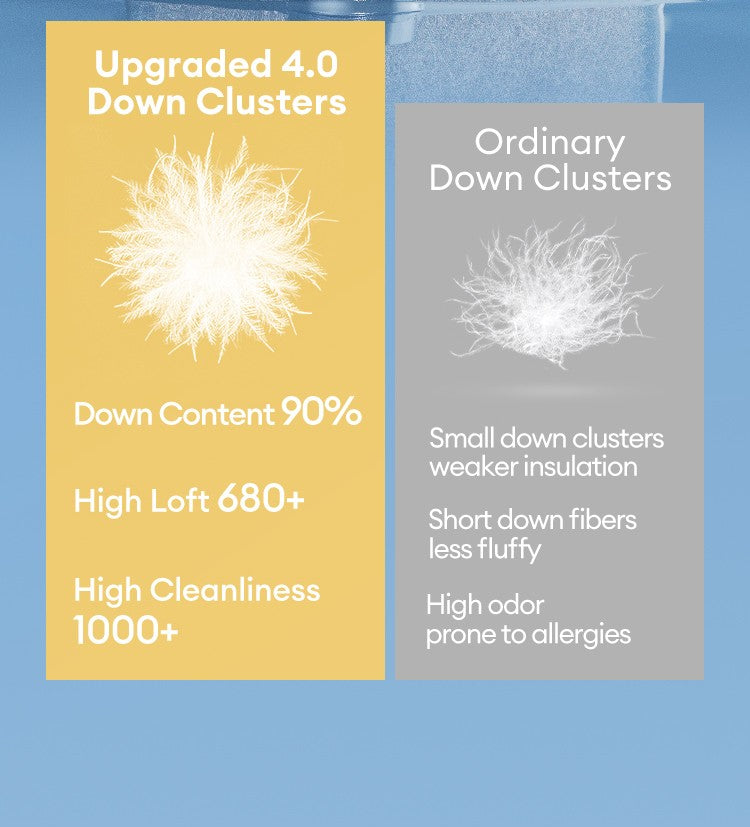 Upgraded 4.0
Down Clusters

Down Content 90%

High Loft 680+

High Cleanliness
1000+

Ordinary
Down Clusters

Small down clusters
weaker insulation

Short down fibers
less fluffy

High odor
prone to allergies